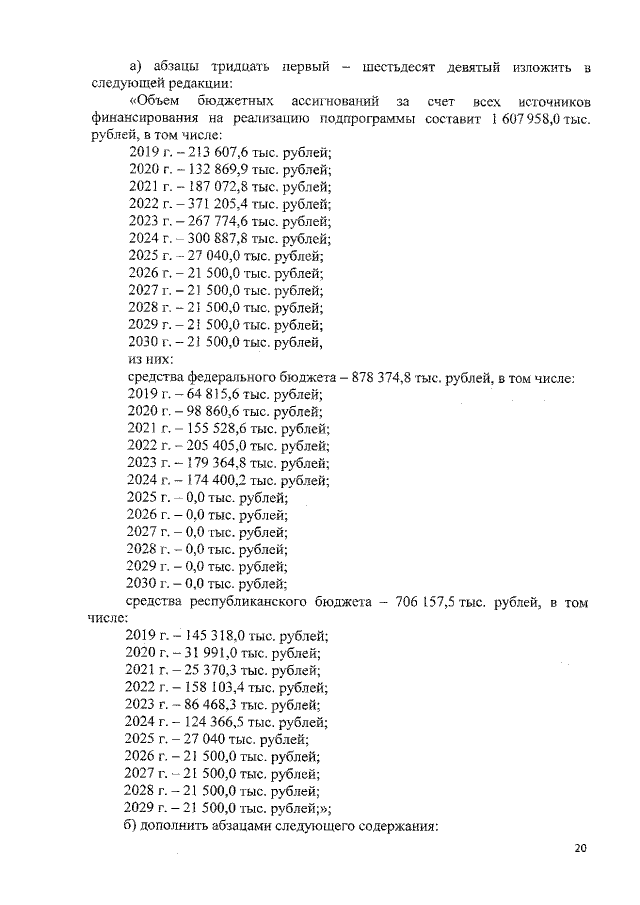 а) абзацы тридцать первый – шестьдесят девятый изложить в следующей редакции:

«Объем бюджетных ассигнований за счет всех источников финансирования на реализацию подпрограммы составит 1 607 958,0 тыс. рублей, в том числе:

2019 г. – 213 607,6 тыс. рублей;
2020 г. – 132 869,9 тыс. рублей;
2021 г. – 187 072,8 тыс. рублей;
2022 г. – 371 205,4 тыс. рублей;
2023 г. – 267 774,6 тыс. рублей;
2024 г. – 300 887,8 тыс. рублей;
2025 г. – 27 040,0 тыс. рублей;
2026 г. – 21 500,0 тыс. рублей;
2027 г. – 21 500,0 тыс. рублей;
2028 г. – 21 500,0 тыс. рублей;
2029 г. – 21 500,0 тыс. рублей;
2030 г. – 21 500,0 тыс. рублей,
из них:
средства федерального бюджета – 878 374,8 тыс. рублей, в том числе:
2019 г. – 64 815,6 тыс. рублей;
2020 г. – 98 860,6 тыс. рублей;
2021 г. – 155 528,6 тыс. рублей;
2022 г. – 205 405,0 тыс. рублей;
2023 г. – 179 364,8 тыс. рублей;
2024 г. – 174 400,2 тыс. рублей;
2025 г. – 0,0 тыс. рублей;
2026 г. – 0,0 тыс. рублей;
2027 г. – 0,0 тыс. рублей;
2028 г. – 0,0 тыс. рублей;
2029 г. – 0,0 тыс. рублей;
2030 г. – 0,0 тыс. рублей;
средства республиканского бюджета – 706 157,5 тыс. рублей, в том числе:
2019 г. – 145 318,0 тыс. рублей;
2020 г. – 31 991,0 тыс. рублей;
2021 г. – 25 370,3 тыс. рублей;
2022 г. – 158 103,4 тыс. рублей;
2023 г. – 86 468,3 тыс. рублей;
2024 г. – 124 366,5 тыс. рублей;
2025 г. – 27 040 тыс. рублей;
2026 г. – 21 500,0 тыс. рублей;
2027 г. – 21 500,0 тыс. рублей;
2028 г. – 21 500,0 тыс. рублей;
2029 г. – 21 500,0 тыс. рублей;»;
б) дополнить абзацами следующего содержания:

20